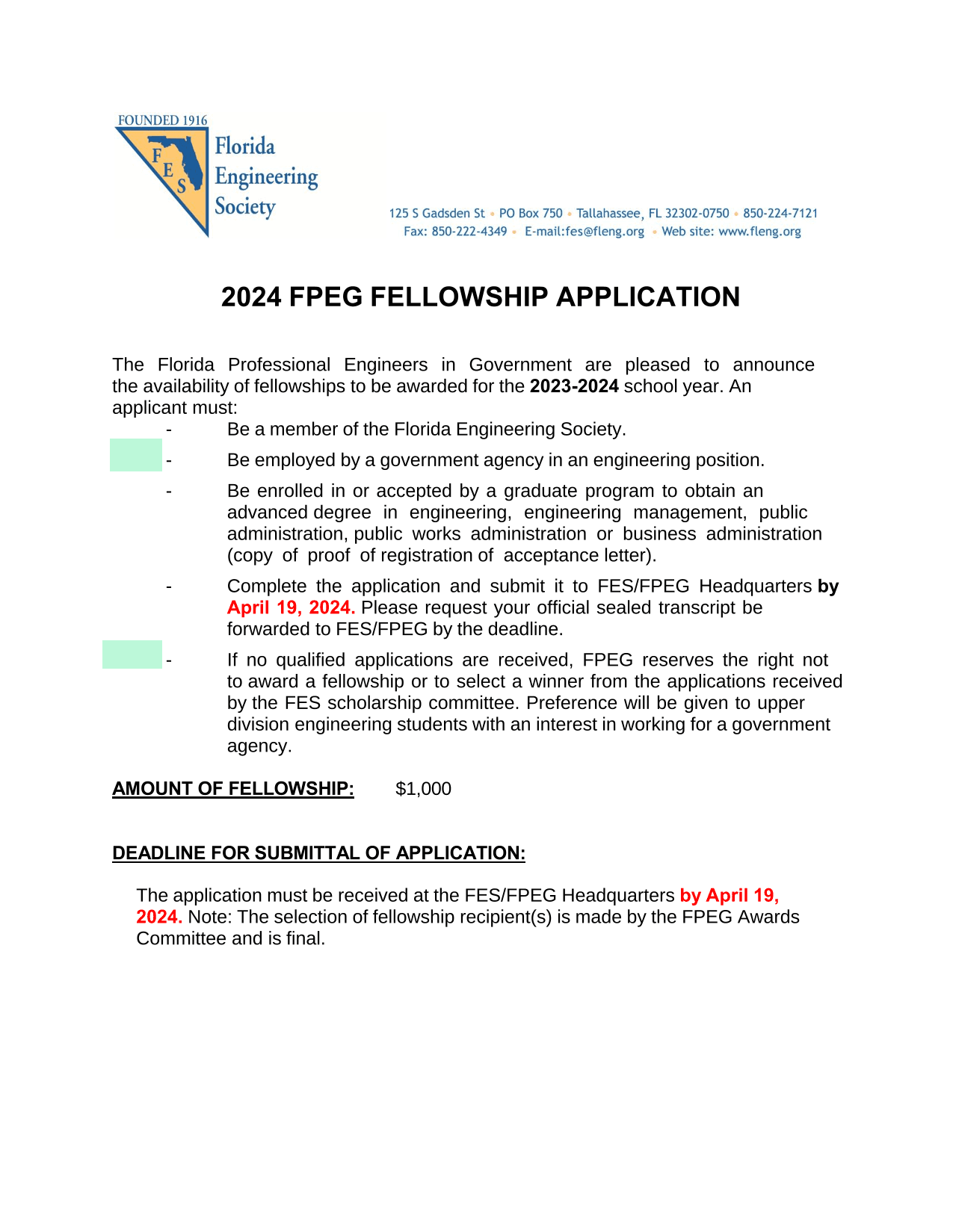 FOUNDED 1916
F E S
Florida Engineering Society

125 S Gadsden St • PO Box 750 • Tallahassee, FL 32302-0750 • 850-224-7121
Fax: 850-222-4349 • E-mail:fes@fleng.org • Web site: www.fleng.org

2024 FPEG FELLOWSHIP APPLICATION

The Florida Professional Engineers in Government are pleased to announce the availability of fellowships to be awarded for the 2023-2024 school year. An applicant must:

- Be a member of the Florida Engineering Society.

- Be employed by a government agency in an engineering position.

- Be enrolled in or accepted by a graduate program to obtain an advanced degree in engineering, engineering management, public administration, public works administration or business administration (copy of proof of registration of acceptance letter).

- Complete the application and submit it to FES/FPEG Headquarters by April 19, 2024. Please request your official sealed transcript be forwarded to FES/FPEG by the deadline.

- If no qualified applications are received, FPEG reserves the right not to award a fellowship or to select a winner from the applications received by the FES scholarship committee. Preference will be given to upper division engineering students with an interest in working for a government agency.

AMOUNT OF FELLOWSHIP: $1,000

DEADLINE FOR SUBMITTAL OF APPLICATION:

The application must be received at the FES/FPEG Headquarters by April 19, 2024. Note: The selection of fellowship recipient(s) is made by the FPEG Awards Committee and is final.